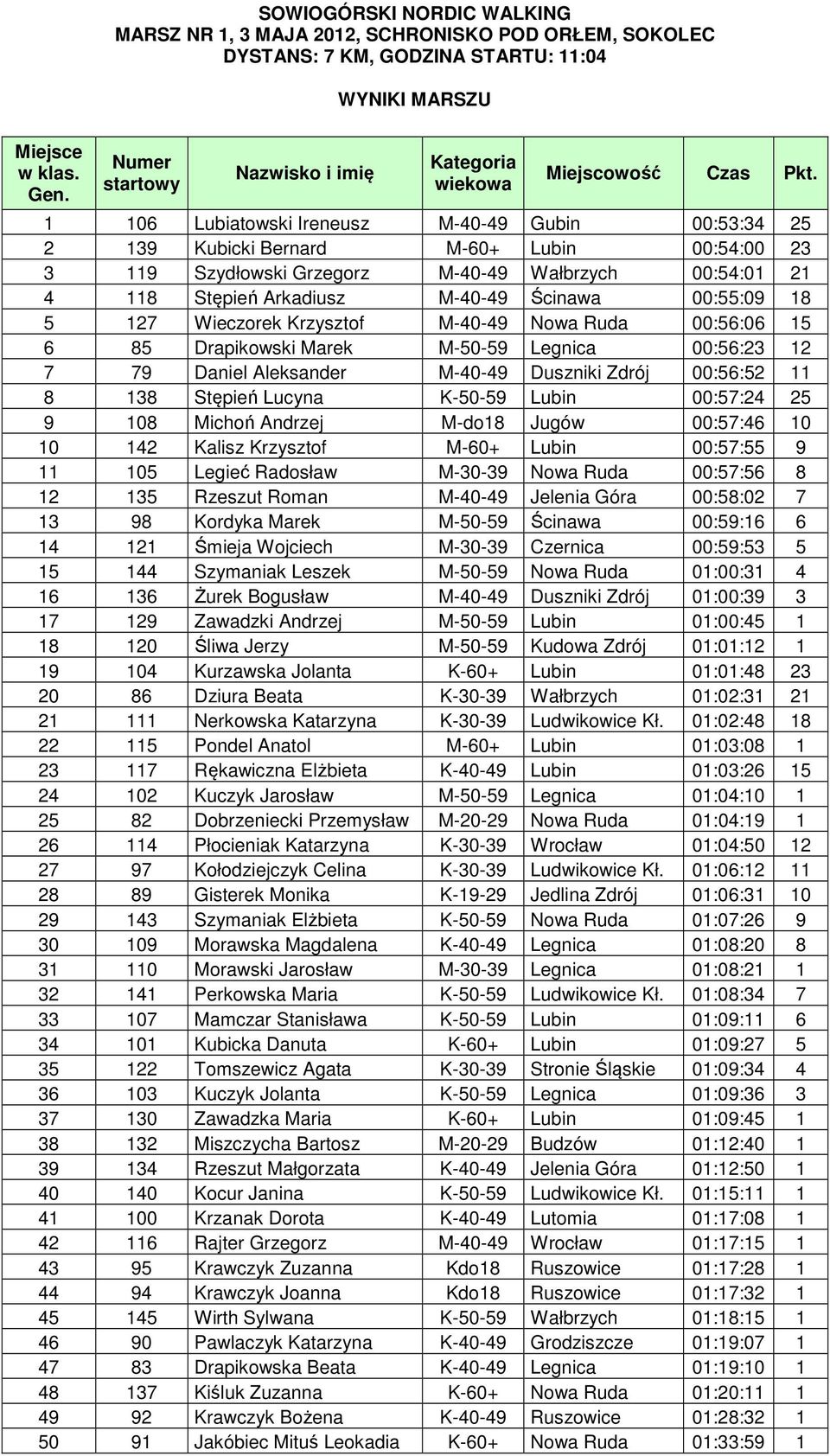 SOWIOGÓRSKI NORDIC WALKING
MARSZ NR 1, 3 MAJA 2012, SCHRONISKO POD ORŁEM, SOKOLEC
DYSTANS: 7 KM, GODZINA STARTU: 11:04

WYNIKI MARSZU

| Miejsce w klas. Gen. | Numer startowy | Nazwisko i imię | Kategoria wiekowa | Miejscowość | Czas | Pkt. |
|---|---|---|---|---|---|---|
| 1 | 106 | Lubiatowski Ireneusz | M-40-49 | Gubin | 00:53:34 | 25 |
| 2 | 139 | Kubicki Bernard | M-60+ | Lubin | 00:54:00 | 23 |
| 3 | 119 | Szydłowski Grzegorz | M-40-49 | Wałbrzych | 00:54:01 | 21 |
| 4 | 118 | Stępień Arkadiusz | M-40-49 | Ścinawa | 00:55:09 | 18 |
| 5 | 127 | Wieczorek Krzysztof | M-40-49 | Nowa Ruda | 00:56:06 | 15 |
| 6 | 85 | Drapikowski Marek | M-50-59 | Legnica | 00:56:23 | 12 |
| 7 | 79 | Daniel Aleksander | M-40-49 | Duszniki Zdrój | 00:56:52 | 11 |
| 8 | 138 | Stępień Lucyna | K-50-59 | Lubin | 00:57:24 | 25 |
| 9 | 108 | Michoń Andrzej | M-do18 | Jugów | 00:57:46 | 10 |
| 10 | 142 | Kalisz Krzysztof | M-60+ | Lubin | 00:57:55 | 9 |
| 11 | 105 | Legieć Radosław | M-30-39 | Nowa Ruda | 00:57:56 | 8 |
| 12 | 135 | Rzeszut Roman | M-40-49 | Jelenia Góra | 00:58:02 | 7 |
| 13 | 98 | Kordyka Marek | M-50-59 | Ścinawa | 00:59:16 | 6 |
| 14 | 121 | Śmieja Wojciech | M-30-39 | Czernica | 00:59:53 | 5 |
| 15 | 144 | Szymaniak Leszek | M-50-59 | Nowa Ruda | 01:00:31 | 4 |
| 16 | 136 | Żurek Bogusław | M-40-49 | Duszniki Zdrój | 01:00:39 | 3 |
| 17 | 129 | Zawadzki Andrzej | M-50-59 | Lubin | 01:00:45 | 1 |
| 18 | 120 | Śliwa Jerzy | M-50-59 | Kudowa Zdrój | 01:01:12 | 1 |
| 19 | 104 | Kurzawska Jolanta | K-60+ | Lubin | 01:01:48 | 23 |
| 20 | 86 | Dziura Beata | K-30-39 | Wałbrzych | 01:02:31 | 21 |
| 21 | 111 | Nerkowska Katarzyna | K-30-39 | Ludwikowice Kł. | 01:02:48 | 18 |
| 22 | 115 | Pondel Anatol | M-60+ | Lubin | 01:03:08 | 1 |
| 23 | 117 | Rękawiczna Elżbieta | K-40-49 | Lubin | 01:03:26 | 15 |
| 24 | 102 | Kuczyk Jarosław | M-50-59 | Legnica | 01:04:10 | 1 |
| 25 | 82 | Dobrzeniecki Przemysław | M-20-29 | Nowa Ruda | 01:04:19 | 1 |
| 26 | 114 | Płocieniak Katarzyna | K-30-39 | Wrocław | 01:04:50 | 12 |
| 27 | 97 | Kołodziejczyk Celina | K-30-39 | Ludwikowice Kł. | 01:06:12 | 11 |
| 28 | 89 | Gisterek Monika | K-19-29 | Jedlina Zdrój | 01:06:31 | 10 |
| 29 | 143 | Szymaniak Elżbieta | K-50-59 | Nowa Ruda | 01:07:26 | 9 |
| 30 | 109 | Morawska Magdalena | K-40-49 | Legnica | 01:08:20 | 8 |
| 31 | 110 | Morawski Jarosław | M-30-39 | Legnica | 01:08:21 | 1 |
| 32 | 141 | Perkowska Maria | K-50-59 | Ludwikowice Kł. | 01:08:34 | 7 |
| 33 | 107 | Mamczar Stanisława | K-50-59 | Lubin | 01:09:11 | 6 |
| 34 | 101 | Kubicka Danuta | K-60+ | Lubin | 01:09:27 | 5 |
| 35 | 122 | Tomszewicz Agata | K-30-39 | Stronie Śląskie | 01:09:34 | 4 |
| 36 | 103 | Kuczyk Jolanta | K-50-59 | Legnica | 01:09:36 | 3 |
| 37 | 130 | Zawadzka Maria | K-60+ | Lubin | 01:09:45 | 1 |
| 38 | 132 | Miszczycha Bartosz | M-20-29 | Budzów | 01:12:40 | 1 |
| 39 | 134 | Rzeszut Małgorzata | K-40-49 | Jelenia Góra | 01:12:50 | 1 |
| 40 | 140 | Kocur Janina | K-50-59 | Ludwikowice Kł. | 01:15:11 | 1 |
| 41 | 100 | Krzanak Dorota | K-40-49 | Lutomia | 01:17:08 | 1 |
| 42 | 116 | Rajter Grzegorz | M-40-49 | Wrocław | 01:17:15 | 1 |
| 43 | 95 | Krawczyk Zuzanna | Kdo18 | Ruszowice | 01:17:28 | 1 |
| 44 | 94 | Krawczyk Joanna | Kdo18 | Ruszowice | 01:17:32 | 1 |
| 45 | 145 | Wirth Sylwana | K-50-59 | Wałbrzych | 01:18:15 | 1 |
| 46 | 90 | Pawlaczyk Katarzyna | K-40-49 | Grodziszcze | 01:19:07 | 1 |
| 47 | 83 | Drapikowska Beata | K-40-49 | Legnica | 01:19:10 | 1 |
| 48 | 137 | Kiśluk Zuzanna | K-60+ | Nowa Ruda | 01:20:11 | 1 |
| 49 | 92 | Krawczyk Bożena | K-40-49 | Ruszowice | 01:28:32 | 1 |
| 50 | 91 | Jakóbiec Mituś Leokadia | K-60+ | Nowa Ruda | 01:33:59 | 1 |